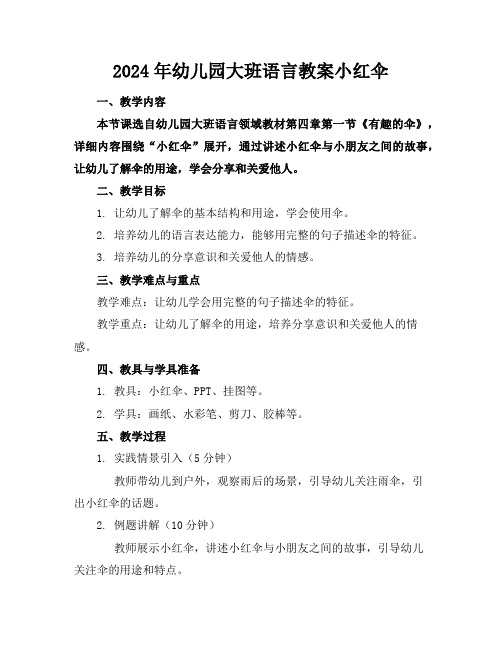 2024年幼儿园大班语言教案小红伞

一、教学内容

本节课选自幼儿园大班语言领域教材第四章第一节《有趣的伞》，详细内容围绕“小红伞”展开，通过讲述小红伞与小朋友之间的故事，让幼儿了解伞的用途，学会分享和关爱他人。

二、教学目标

1. 让幼儿了解伞的基本结构和用途，学会使用伞。

2. 培养幼儿的语言表达能力，能够用完整的句子描述伞的特征。

3. 培养幼儿的分享意识和关爱他人的情感。

三、教学难点与重点

教学难点：让幼儿学会用完整的句子描述伞的特征。

教学重点：让幼儿了解伞的用途，培养分享意识和关爱他人的情感。

四、教具与学具准备

1. 教具：小红伞、PPT、挂图等。

2. 学具：画纸、水彩笔、剪刀、胶棒等。

五、教学过程

1. 实践情景引入（5分钟）

教师带幼儿到户外，观察雨后的场景，引导幼儿关注雨伞，引出小红伞的话题。

2. 例题讲解（10分钟）

教师展示小红伞，讲述小红伞与小朋友之间的故事，引导幼儿关注伞的用途和特点。